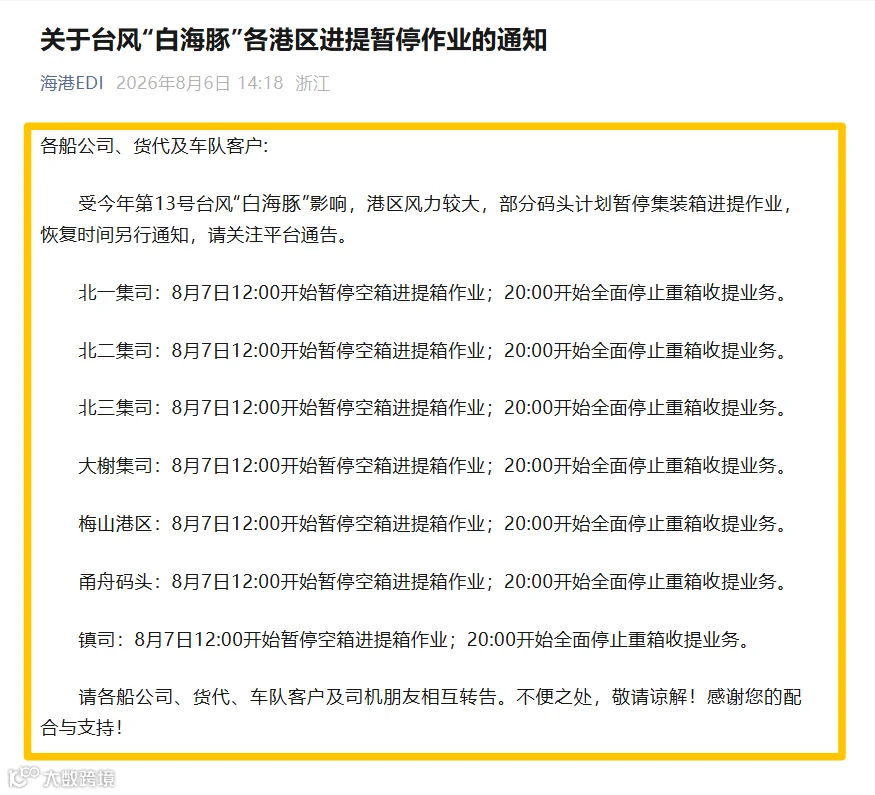 关于台风“白海豚”各港区进提暂停作业的通知

海港EDI 2026年8月6日 14:18 浙江

各船公司、货代及车队客户:

受今年第13号台风“白海豚”影响，港区风力较大，部分码头计划暂停集装箱进提作业，恢复时间另行通知，请关注平台通告。

北一集司：8月7日12:00开始暂停空箱进提箱作业；20:00开始全面停止重箱收提业务。

北二集司：8月7日12:00开始暂停空箱进提箱作业；20:00开始全面停止重箱收提业务。

北三集司：8月7日12:00开始暂停空箱进提箱作业；20:00开始全面停止重箱收提业务。

大榭集司：8月7日12:00开始暂停空箱进提箱作业；20:00开始全面停止重箱收提业务。

梅山港区：8月7日12:00开始暂停空箱进提箱作业；20:00开始全面停止重箱收提业务。

甬舟码头：8月7日12:00开始暂停空箱进提箱作业；20:00开始全面停止重箱收提业务。

镇司：8月7日12:00开始暂停空箱进提箱作业；20:00开始全面停止重箱收提业务。

请各船公司、货代、车队客户及司机朋友相互转告。不便之处，敬请谅解！感谢您的配合与支持！

大数跨境